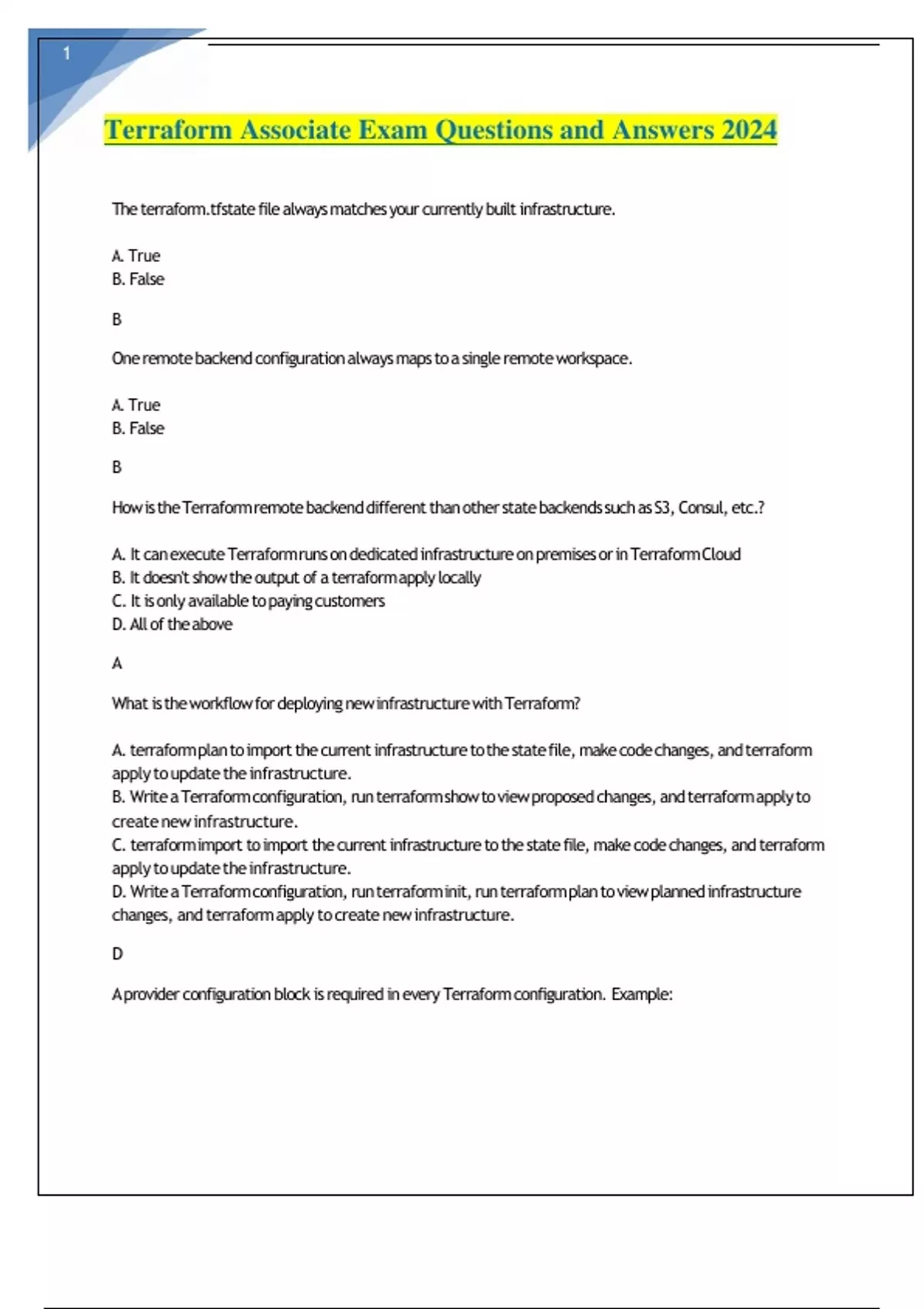 1

Terraform Associate Exam Questions and Answers 2024

The terraform.tfstate file always matches your currently built infrastructure.

A. True
B. False

B

One remote backend configuration always maps to a single remote workspace.

A. True
B. False

B

How is the Terraform remote backend different than other state backends such as S3, Consul, etc.?

A. It can execute Terraform runs on dedicated infrastructure on premises or in Terraform Cloud
B. It doesn't show the output of a terraform apply locally
C. It is only available to paying customers
D. All of the above

A

What is the workflow for deploying new infrastructure with Terraform?

A. terraform plan to import the current infrastructure to the state file, make code changes, and terraform apply to update the infrastructure.
B. Write a Terraform configuration, run terraform show to view proposed changes, and terraform apply to create new infrastructure.
C. terraform import to import the current infrastructure to the state file, make code changes, and terraform apply to update the infrastructure.
D. Write a Terraform configuration, run terraform init, run terraform plan to view planned infrastructure changes, and terraform apply to create new infrastructure.

D

A provider configuration block is required in every Terraform configuration. Example: